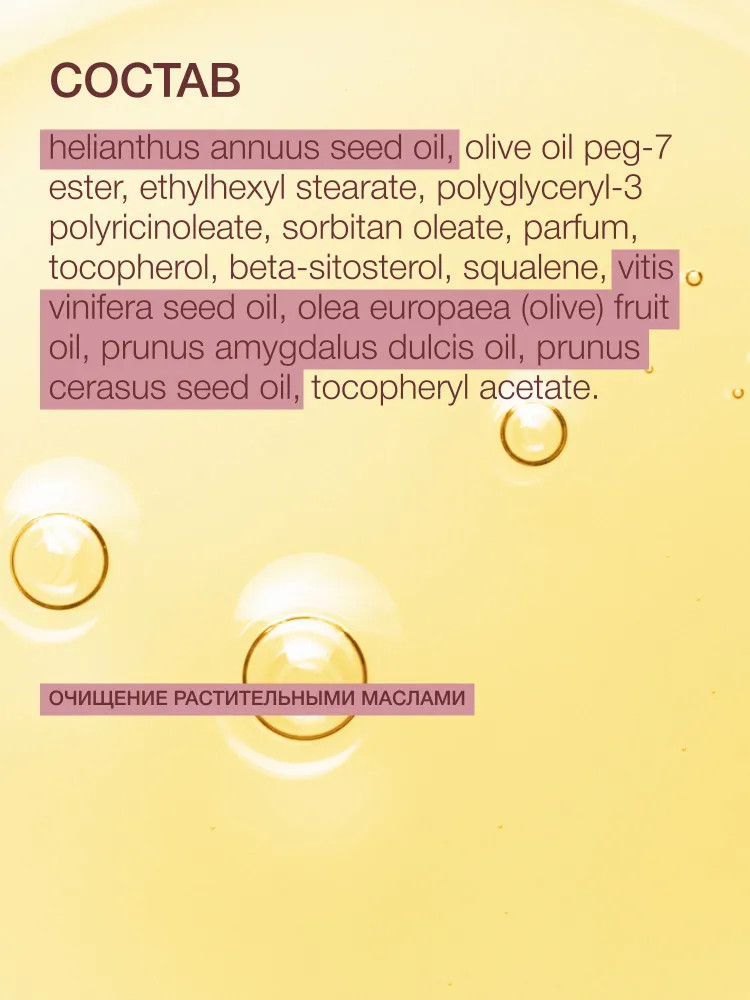 СОСТАВ

helianthus annuus seed oil, olive oil peg-7 ester, ethylhexyl stearate, polyglyceryl-3 polyricinoleate, sorbitan oleate, parfum, tocopherol, beta-sitosterol, squalene, vitis vinifera seed oil, olea europaea (olive) fruit oil, prunus amygdalus dulcis oil, prunus cerasus seed oil, tocopheryl acetate.

ОЧИЩЕНИЕ РАСТИТЕЛЬНЫМИ МАСЛАМИ